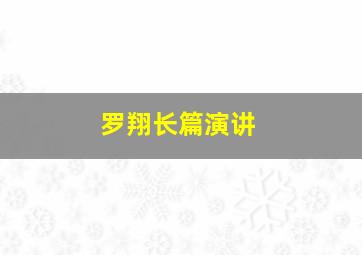 罗翔长篇演讲